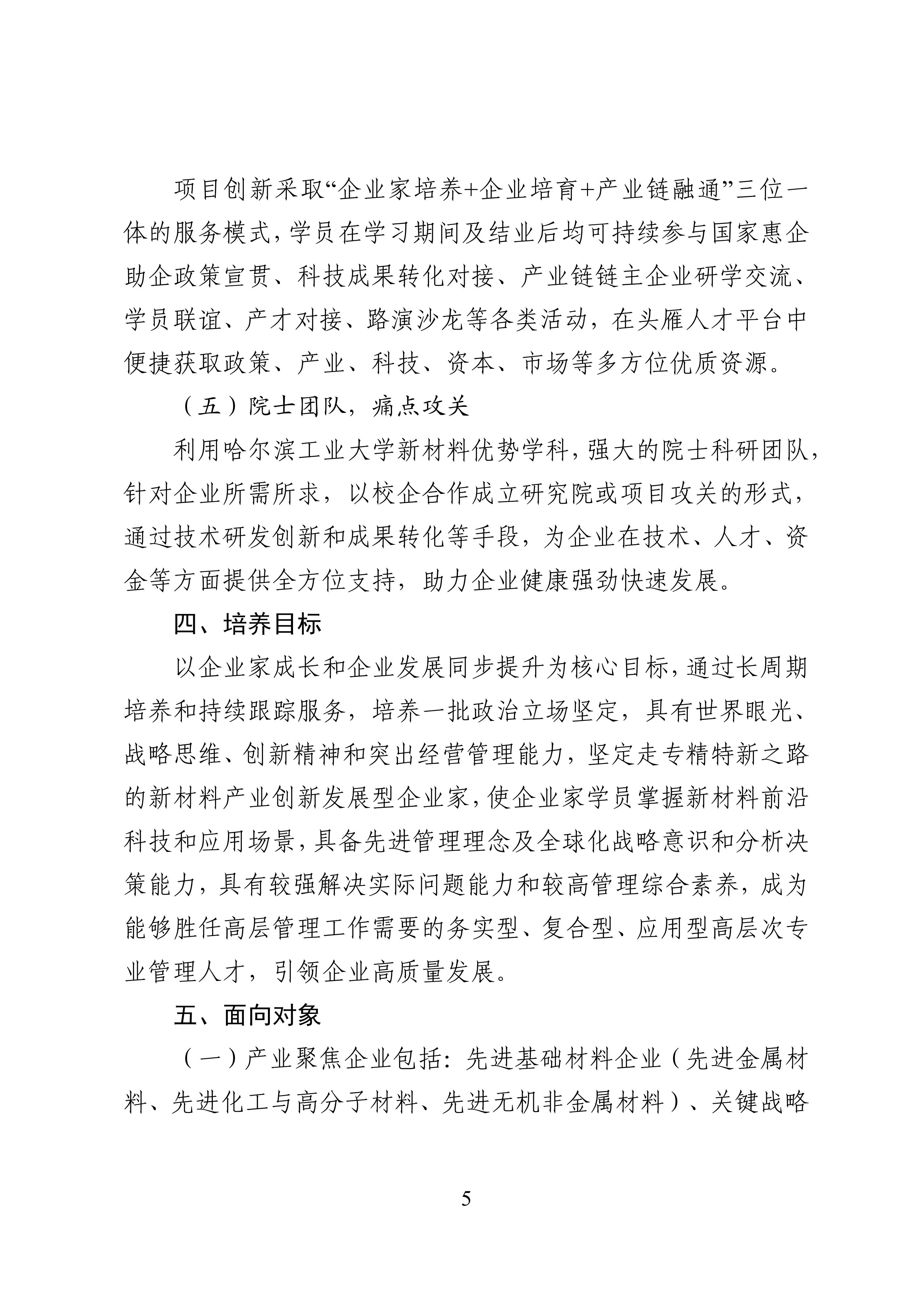 项目创新采取“企业家培养+企业培育+产业链融通”三位一体的服务模式，学员在学习期间及结业后均可持续参与国家惠企助企政策宣贯、科技成果转化对接、产业链链主企业研学交流、学员联谊、产才对接、路演沙龙等各类活动，在头雁人才平台中便捷获取政策、产业、科技、资本、市场等多方位优质资源。

（五）院士团队，痛点攻关

利用哈尔滨工业大学新材料优势学科，强大的院士科研团队，针对企业所需所求，以校企合作成立研究院或项目攻关的形式，通过技术研发创新和成果转化等手段，为企业在技术、人才、资金等方面提供全方位支持，助力企业健康强劲快速发展。

四、培养目标

以企业家成长和企业发展同步提升为核心目标，通过长周期培养和持续跟踪服务，培养一批政治立场坚定，具有世界眼光、战略思维、创新精神和突出经营管理能力，坚定走专精特新之路的新材料产业创新发展型企业家，使企业家学员掌握新材料前沿科技和应用场景，具备先进管理理念及全球化战略意识和分析决策能力，具有较强解决实际问题能力和较高管理综合素养，成为能够胜任高层管理工作需要的务实型、复合型、应用型高层次专业管理人才，引领企业高质量发展。

五、面向对象

（一）产业聚焦企业包括：先进基础材料企业（先进金属材料、先进化工与高分子材料、先进无机非金属材料）、关键战略

5